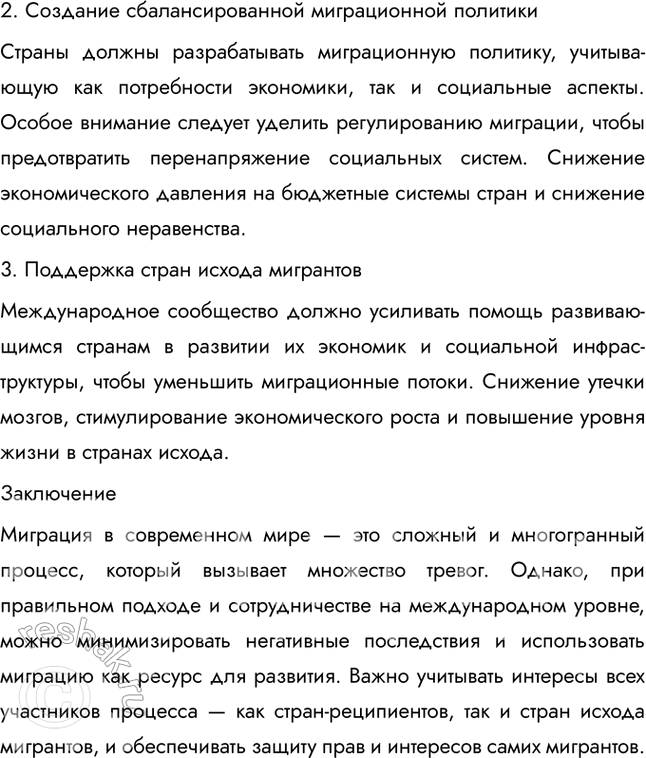 2. Создание сбалансированной миграционной политики

Страны должны разрабатывать миграционную политику, учитывающую как потребности экономики, так и социальные аспекты. Особое внимание следует уделить регулированию миграции, чтобы предотвратить перенапряжение социальных систем. Снижение экономического давления на бюджетные системы стран и снижение социального неравенства.

3. Поддержка стран исхода мигрантов

Международное сообщество должно усиливать помощь развивающимся странам в развитии их экономик и социальной инфраструктуры, чтобы уменьшить миграционные потоки. Снижение утечки мозгов, стимулирование экономического роста и повышение уровня жизни в странах исхода.

Заключение

Миграция в современном мире — это сложный и многогранный процесс, который вызывает множество тревог. Однако, при правильном подходе и сотрудничестве на международном уровне, можно минимизировать негативные последствия и использовать миграцию как ресурс для развития. Важно учитывать интересы всех участников процесса — как стран-реципиентов, так и стран исхода мигрантов, и обеспечивать защиту прав и интересов самих мигрантов.

resheba.ru